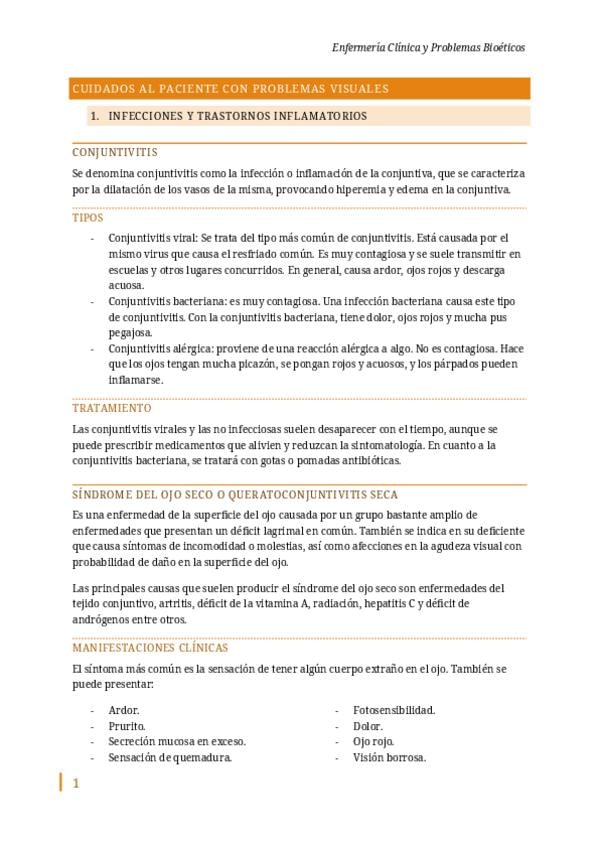 Enfermería Clínica y Problemas Bioéticos

CUIDADOS AL PACIENTE CON PROBLEMAS VISUALES

1. INFECCIONES Y TRASTORNOS INFLAMATORIOS

CONJUNTIVITIS

Se denomina conjuntivitis como la infección o inflamación de la conjuntiva, que se caracteriza por la dilatación de los vasos de la misma, provocando hiperemia y edema en la conjuntiva.

TIPOS

- Conjuntivitis viral: Se trata del tipo más común de conjuntivitis. Está causada por el mismo virus que causa el resfriado común. Es muy contagiosa y se suele transmitir en escuelas y otros lugares concurridos. En general, causa ardor, ojos rojos y descarga acuosa.
- Conjuntivitis bacteriana: es muy contagiosa. Una infección bacteriana causa este tipo de conjuntivitis. Con la conjuntivitis bacteriana, tiene dolor, ojos rojos y mucha pus pegajosa.
- Conjuntivitis alérgica: proviene de una reacción alérgica a algo. No es contagiosa. Hace que los ojos tengan mucha picazón, se pongan rojos y acuosos, y los párpados pueden inflamarse.

TRATAMIENTO

Las conjuntivitis virales y las no infecciosas suelen desaparecer con el tiempo, aunque se puede prescribir medicamentos que alivien y reduzcan la sintomatología. En cuanto a la conjuntivitis bacteriana, se tratará con gotas o pomadas antibióticas.

SÍNDROME DEL OJO SECO O QUERATOCONJUNTIVITIS SECA

Es una enfermedad de la superficie del ojo causada por un grupo bastante amplio de enfermedades que presentan un déficit lagrimal en común. También se indica en su deficiente que causa síntomas de incomodidad o molestias, así como afecciones en la agudeza visual con probabilidad de daño en la superficie del ojo.

Las principales causas que suelen producir el síndrome del ojo seco son enfermedades del tejido conjuntivo, artritis, déficit de la vitamina A, radiación, hepatitis C y déficit de andrógenos entre otros.

MANIFESTACIONES CLÍNICAS

El síntoma más común es la sensación de tener algún cuerpo extraño en el ojo. También se puede presentar:

- Ardor.
- Prurito.
- Secreción mucosa en exceso.
- Sensación de quemadura.

- Fotosensibilidad.
- Dolor.
- Ojo rojo.
- Visión borrosa.

1